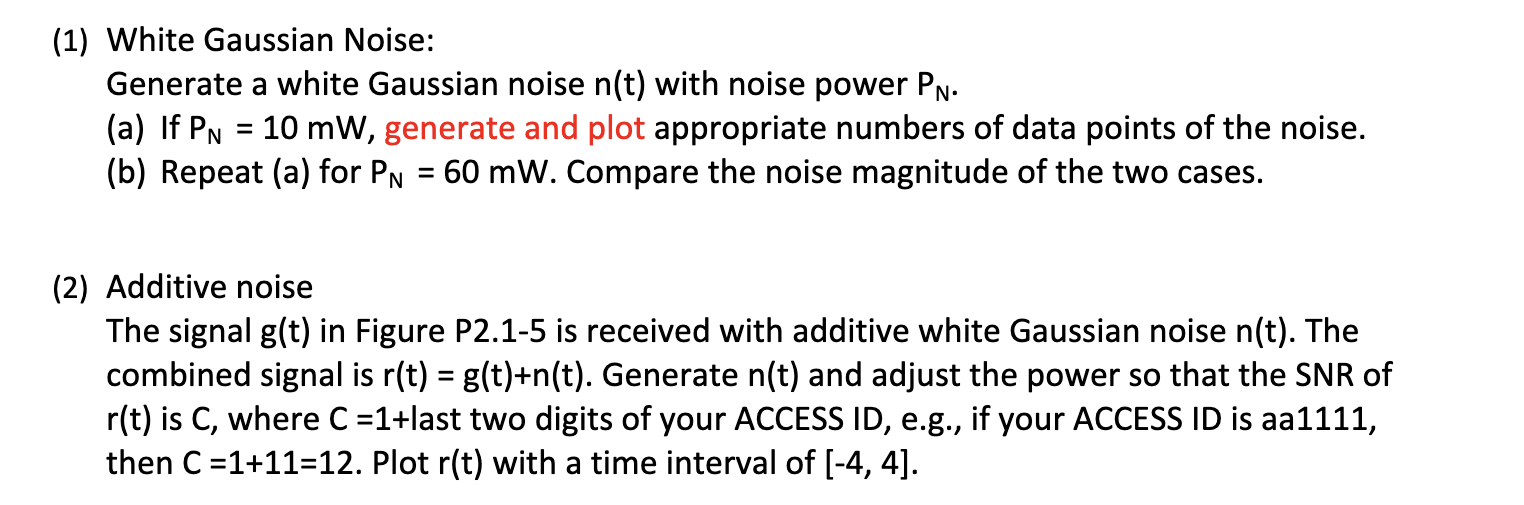 (1) White Gaussian Noise:
Generate a white Gaussian noise n(t) with noise power $P_N$.
(a) If $P_N$ = 10 mW, generate and plot appropriate numbers of data points of the noise.
(b) Repeat (a) for $P_N$ = 60 mW. Compare the noise magnitude of the two cases.

(2) Additive noise
The signal g(t) in Figure P2.1-5 is received with additive white Gaussian noise n(t). The combined signal is r(t) = g(t)+n(t). Generate n(t) and adjust the power so that the SNR of r(t) is C, where C =1+last two digits of your ACCESS ID, e.g., if your ACCESS ID is aa1111, then C =1+11=12. Plot r(t) with a time interval of [-4, 4].